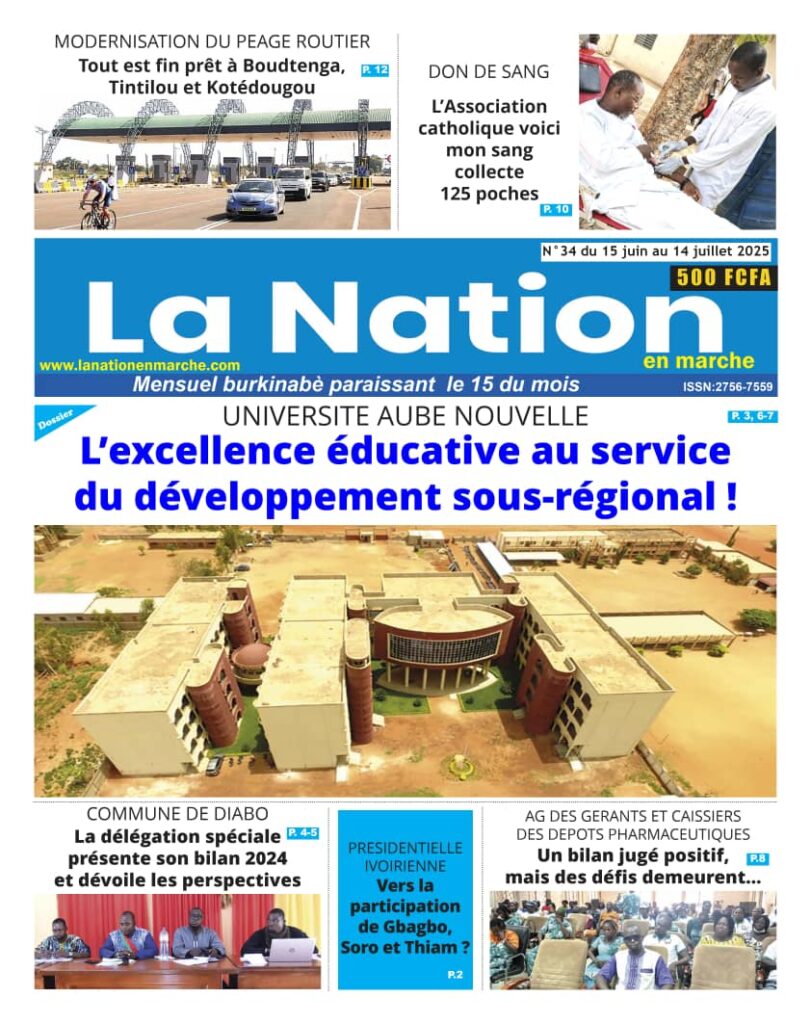 MODERNISATION DU PEAGE ROUTIER
Tout est fin prêt à Boudtenga, Tintilou et Kotédougou
P. 12

DON DE SANG
L'Association catholique voici mon sang collecte 125 poches
P. 10

N°34 du 15 juin au 14 juillet 2025
500 FCFA
La Nation
en marche
www.lanationenmarche.com
Mensuel burkinabè paraissant le 15 du mois
ISSN:2756-7559

Dossier
UNIVERSITE AUBE NOUVELLE
P. 3, 6-7
L'excellence éducative au service du développement sous-régional !

COMMUNE DE DIABO
La délégation spéciale présente son bilan 2024 et dévoile les perspectives
P. 4-5

PRESIDENTIELLE IVOIRIENNE
Vers la participation de Gbagbo, Soro et Thiam ?
P.2

AG DES GERANTS ET CAISSIERS DES DEPOTS PHARMACEUTIQUES
Un bilan jugé positif, mais des défis demeurent...
P.8